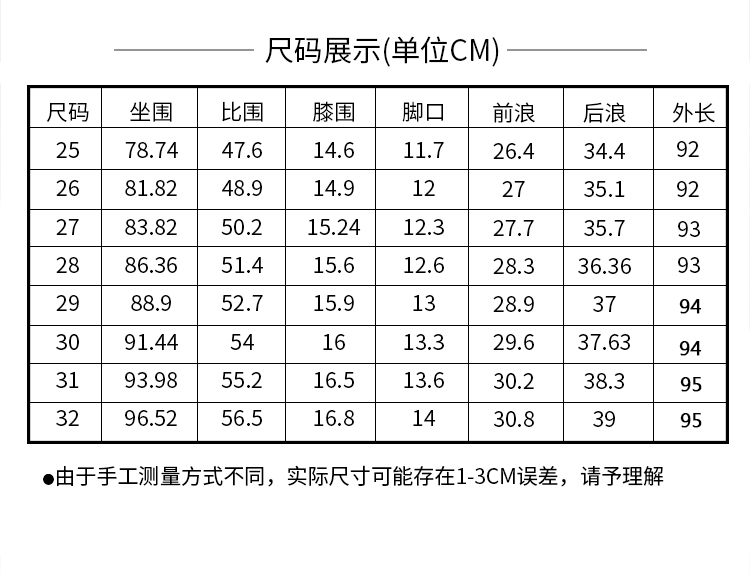 尺码展示(单位CM)

| 尺码 | 坐围 | 比围 | 膝围 | 脚口 | 前浪 | 后浪 | 外长 |
|---|---|---|---|---|---|---|---|
| 25 | 78.74 | 47.6 | 14.6 | 11.7 | 26.4 | 34.4 | 92 |
| 26 | 81.82 | 48.9 | 14.9 | 12 | 27 | 35.1 | 92 |
| 27 | 83.82 | 50.2 | 15.24 | 12.3 | 27.7 | 35.7 | 93 |
| 28 | 86.36 | 51.4 | 15.6 | 12.6 | 28.3 | 36.36 | 93 |
| 29 | 88.9 | 52.7 | 15.9 | 13 | 28.9 | 37 | 94 |
| 30 | 91.44 | 54 | 16 | 13.3 | 29.6 | 37.63 | 94 |
| 31 | 93.98 | 55.2 | 16.5 | 13.6 | 30.2 | 38.3 | 95 |
| 32 | 96.52 | 56.5 | 16.8 | 14 | 30.8 | 39 | 95 |

●由于手工测量方式不同，实际尺寸可能存在1-3CM误差，请予理解